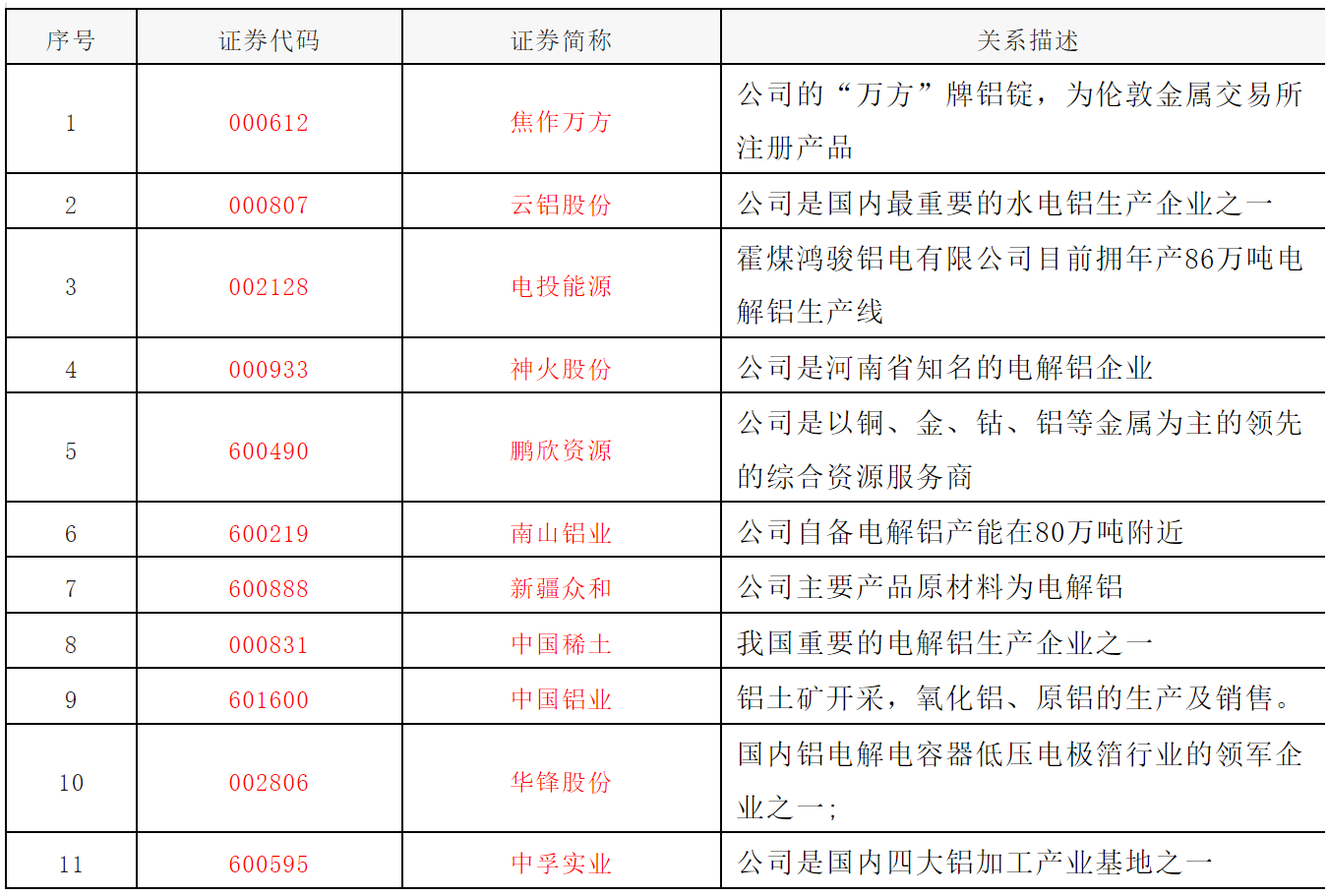 | 序号 | 证券代码 | 证券简称 | 关系描述 |
|---|---|---|---|
| 1 | 000612 | 焦作万方 | 公司的“万方”牌铝锭，为伦敦金属交易所注册产品 |
| 2 | 000807 | 云铝股份 | 公司是国内最重要的水电铝生产企业之一 |
| 3 | 002128 | 电投能源 | 霍煤鸿骏铝电有限公司目前拥年产86万吨电解铝生产线 |
| 4 | 000933 | 神火股份 | 公司是河南省知名的电解铝企业 |
| 5 | 600490 | 鹏欣资源 | 公司是以铜、金、钴、铝等金属为主的领先的综合资源服务商 |
| 6 | 600219 | 南山铝业 | 公司自备电解铝产能在80万吨附近 |
| 7 | 600888 | 新疆众和 | 公司主要产品原材料为电解铝 |
| 8 | 000831 | 中国稀土 | 我国重要的电解铝生产企业之一 |
| 9 | 601600 | 中国铝业 | 铝土矿开采，氧化铝、原铝的生产及销售。 |
| 10 | 002806 | 华锋股份 | 国内铝电解电容器低压电极箔行业的领军企业之一; |
| 11 | 600595 | 中孚实业 | 公司是国内四大铝加工产业基地之一 |